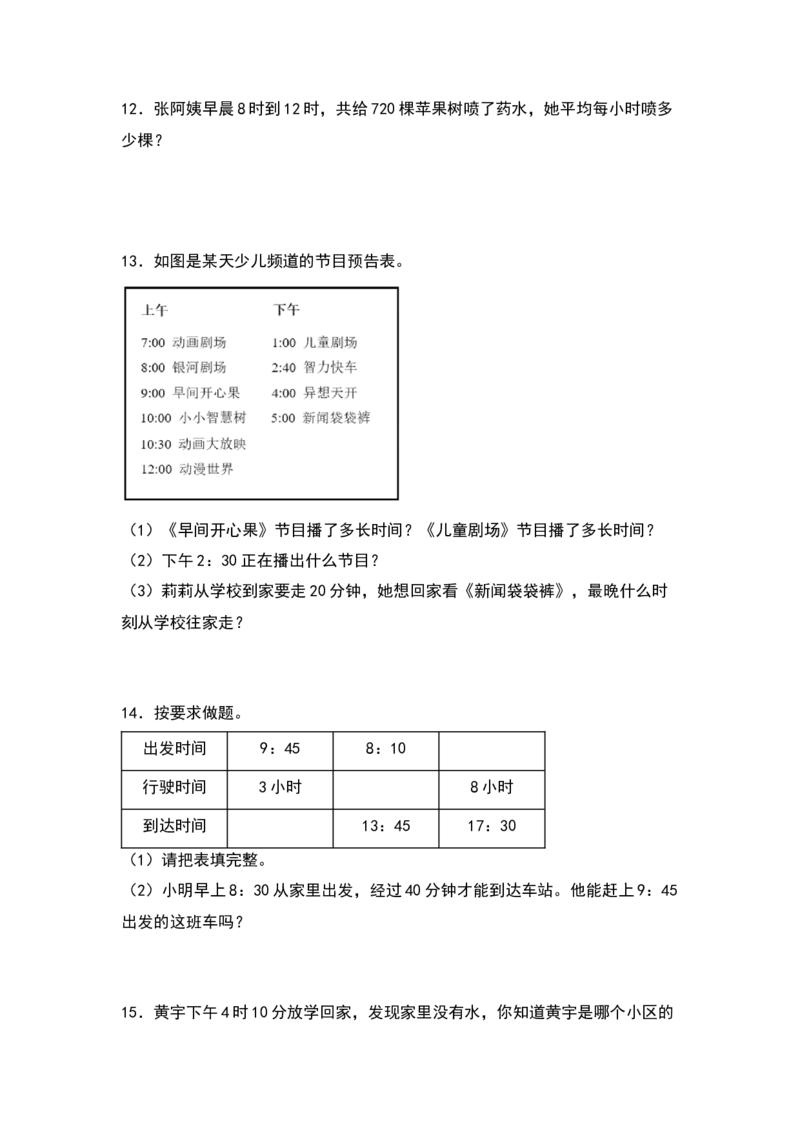 12．张阿姨早晨8时到12时，共给720棵苹果树喷了药水，她平均每小时喷多少棵？

13．如图是某天少儿频道的节目预告表。

上午
7:00 动画剧场
8:00 银河剧场
9:00 早间开心果
10:00 小小智慧树
10:30 动画大放映
12:00 动漫世界

下午
1:00 儿童剧场
2:40 智力快车
4:00 异想天开
5:00 新闻袋袋裤

（1）《早间开心果》节目播了多长时间？《儿童剧场》节目播了多长时间？
（2）下午2：30正在播出什么节目？
（3）莉莉从学校到家要走20分钟，她想回家看《新闻袋袋裤》，最晚什么时刻从学校往家走？

14．按要求做题。

| 出发时间 | 9：45 | 8：10 |  |
|---|---|---|---|
| 行驶时间 | 3小时 |  | 8小时 |
| 到达时间 |  | 13：45 | 17：30 |

（1）请把表填完整。
（2）小明早上8：30从家里出发，经过40分钟才能到达车站。他能赶上9：45出发的这班车吗？

15．黄宇下午4时10分放学回家，发现家里没有水，你知道黄宇是哪个小区的